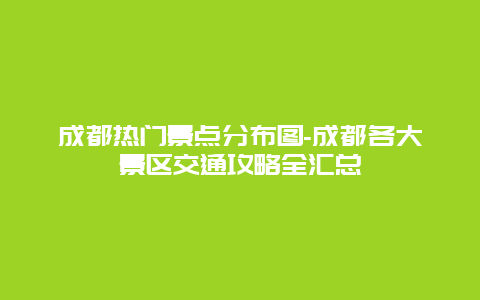 成都热门景点分布图-成都各大景区交通攻略全汇总